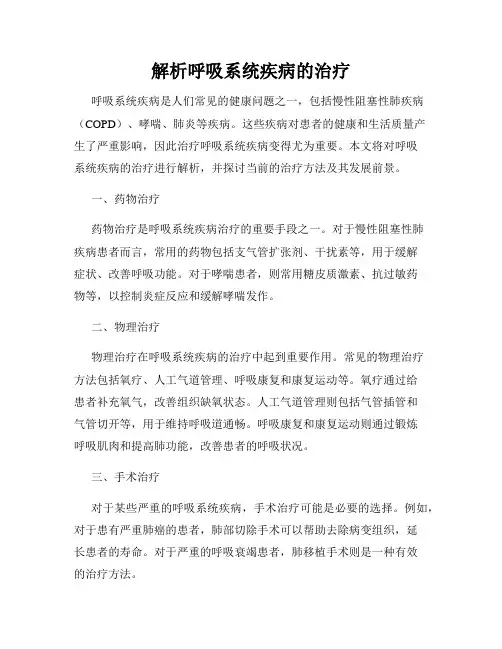 解析呼吸系统疾病的治疗

呼吸系统疾病是人们常见的健康问题之一，包括慢性阻塞性肺疾病（COPD）、哮喘、肺炎等疾病。这些疾病对患者的健康和生活质量产生了严重影响，因此治疗呼吸系统疾病变得尤为重要。本文将对呼吸系统疾病的治疗进行解析，并探讨当前的治疗方法及其发展前景。

一、药物治疗

药物治疗是呼吸系统疾病治疗的重要手段之一。对于慢性阻塞性肺疾病患者而言，常用的药物包括支气管扩张剂、干扰素等，用于缓解症状、改善呼吸功能。对于哮喘患者，则常用糖皮质激素、抗过敏药物等，以控制炎症反应和缓解哮喘发作。

二、物理治疗

物理治疗在呼吸系统疾病的治疗中起到重要作用。常见的物理治疗方法包括氧疗、人工气道管理、呼吸康复和康复运动等。氧疗通过给患者补充氧气，改善组织缺氧状态。人工气道管理则包括气管插管和气管切开等，用于维持呼吸道通畅。呼吸康复和康复运动则通过锻炼呼吸肌肉和提高肺功能，改善患者的呼吸状况。

三、手术治疗

对于某些严重的呼吸系统疾病，手术治疗可能是必要的选择。例如，对于患有严重肺癌的患者，肺部切除手术可以帮助去除病变组织，延长患者的寿命。对于严重的呼吸衰竭患者，肺移植手术则是一种有效的治疗方法。